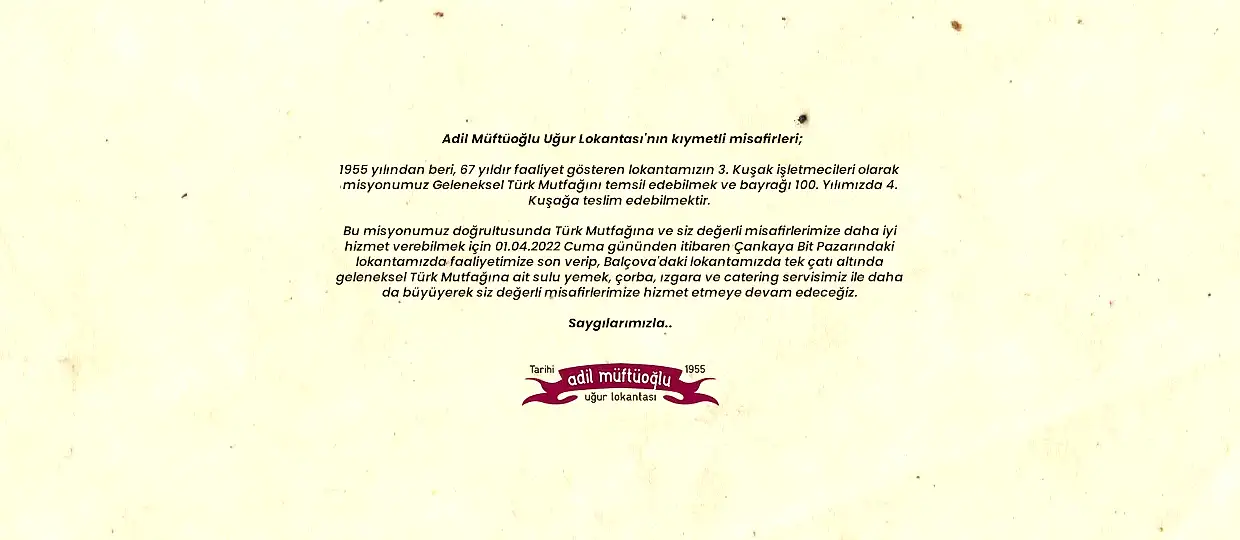 Adil Müftüoğlu Uğur Lokantası'nın kıymetli misafirleri;

1955 yılından beri, 67 yıldır faaliyet gösteren lokantamızın 3. Kuşak işletmecileri olarak misyonumuz Geleneksel Türk Mutfağını temsil edebilmek ve bayrağı 100. Yılımızda 4. Kuşağa teslim edebilmektir.

Bu misyonumuz doğrultusunda Türk Mutfağına ve siz değerli misafirlerimize daha iyi hizmet verebilmek için 01.04.2022 Cuma gününden itibaren Çankaya Bit Pazarındaki lokantamızda faaliyetimize son verip, Balçova'daki lokantamızda tek çatı altında geleneksel Türk Mutfağına ait sulu yemek, çorba, ızgara ve catering servisimiz ile daha da büyüyerek siz değerli misafirlerimize hizmet etmeye devam edeceğiz.

Saygılarımızla..

Tarihi adil müftüoğlu 1955
uğur lokantası